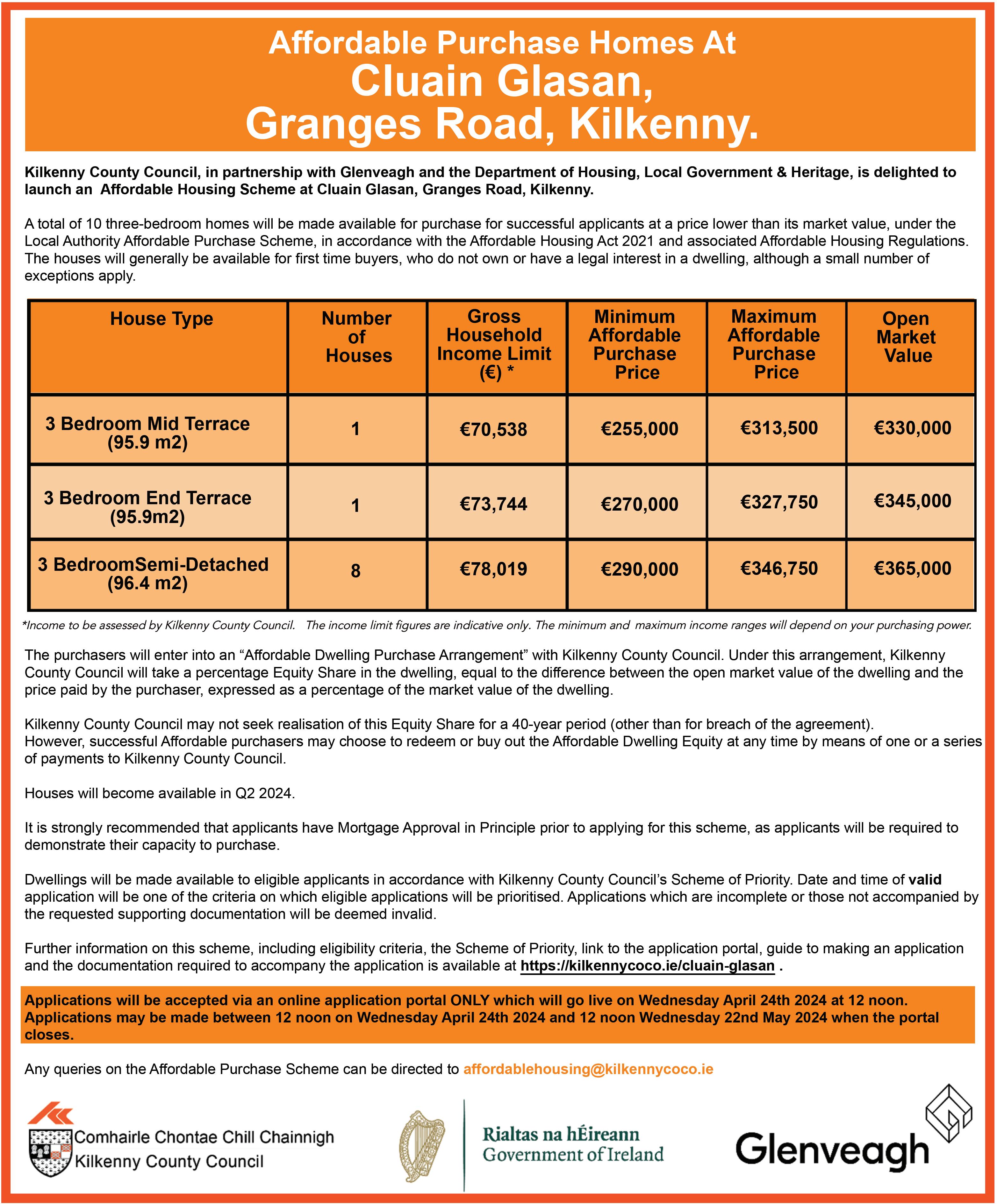 Affordable Purchase Homes At
Cluain Glasan,
Granges Road, Kilkenny.

Kilkenny County Council, in partnership with Glenveagh and the Department of Housing, Local Government & Heritage, is delighted to launch an Affordable Housing Scheme at Cluain Glasan, Granges Road, Kilkenny.

A total of 10 three-bedroom homes will be made available for purchase for successful applicants at a price lower than its market value, under the Local Authority Affordable Purchase Scheme, in accordance with the Affordable Housing Act 2021 and associated Affordable Housing Regulations. The houses will generally be available for first time buyers, who do not own or have a legal interest in a dwelling, although a small number of exceptions apply.

| House Type | Number of Houses | Gross Household Income Limit (€) * | Minimum Affordable Purchase Price | Maximum Affordable Purchase Price | Open Market Value |
|---|---|---|---|---|---|
| 3 Bedroom Mid Terrace (95.9 m2) | 1 | €70,538 | €255,000 | €313,500 | €330,000 |
| 3 Bedroom End Terrace (95.9m2) | 1 | €73,744 | €270,000 | €327,750 | €345,000 |
| 3 BedroomSemi-Detached (96.4 m2) | 8 | €78,019 | €290,000 | €346,750 | €365,000 |

*Income to be assessed by Kilkenny County Council. The income limit figures are indicative only. The minimum and maximum income ranges will depend on your purchasing power.

The purchasers will enter into an “Affordable Dwelling Purchase Arrangement” with Kilkenny County Council. Under this arrangement, Kilkenny County Council will take a percentage Equity Share in the dwelling, equal to the difference between the open market value of the dwelling and the price paid by the purchaser, expressed as a percentage of the market value of the dwelling.

Kilkenny County Council may not seek realisation of this Equity Share for a 40-year period (other than for breach of the agreement). However, successful Affordable purchasers may choose to redeem or buy out the Affordable Dwelling Equity at any time by means of one or a series of payments to Kilkenny County Council.

Houses will become available in Q2 2024.

It is strongly recommended that applicants have Mortgage Approval in Principle prior to applying for this scheme, as applicants will be required to demonstrate their capacity to purchase.

Dwellings will be made available to eligible applicants in accordance with Kilkenny County Council’s Scheme of Priority. Date and time of valid application will be one of the criteria on which eligible applications will be prioritised. Applications which are incomplete or those not accompanied by the requested supporting documentation will be deemed invalid.

Further information on this scheme, including eligibility criteria, the Scheme of Priority, link to the application portal, guide to making an application and the documentation required to accompany the application is available at https://kilkennycoco.ie/cluain-glasan .

Applications will be accepted via an online application portal ONLY which will go live on Wednesday April 24th 2024 at 12 noon. Applications may be made between 12 noon on Wednesday April 24th 2024 and 12 noon Wednesday 22nd May 2024 when the portal closes.

Any queries on the Affordable Purchase Scheme can be directed to affordablehousing@kilkennycoco.ie

Comhairle Chontae Chill Chainnigh
Kilkenny County Council

Rialtas na hÉireann
Government of Ireland

Glenveagh